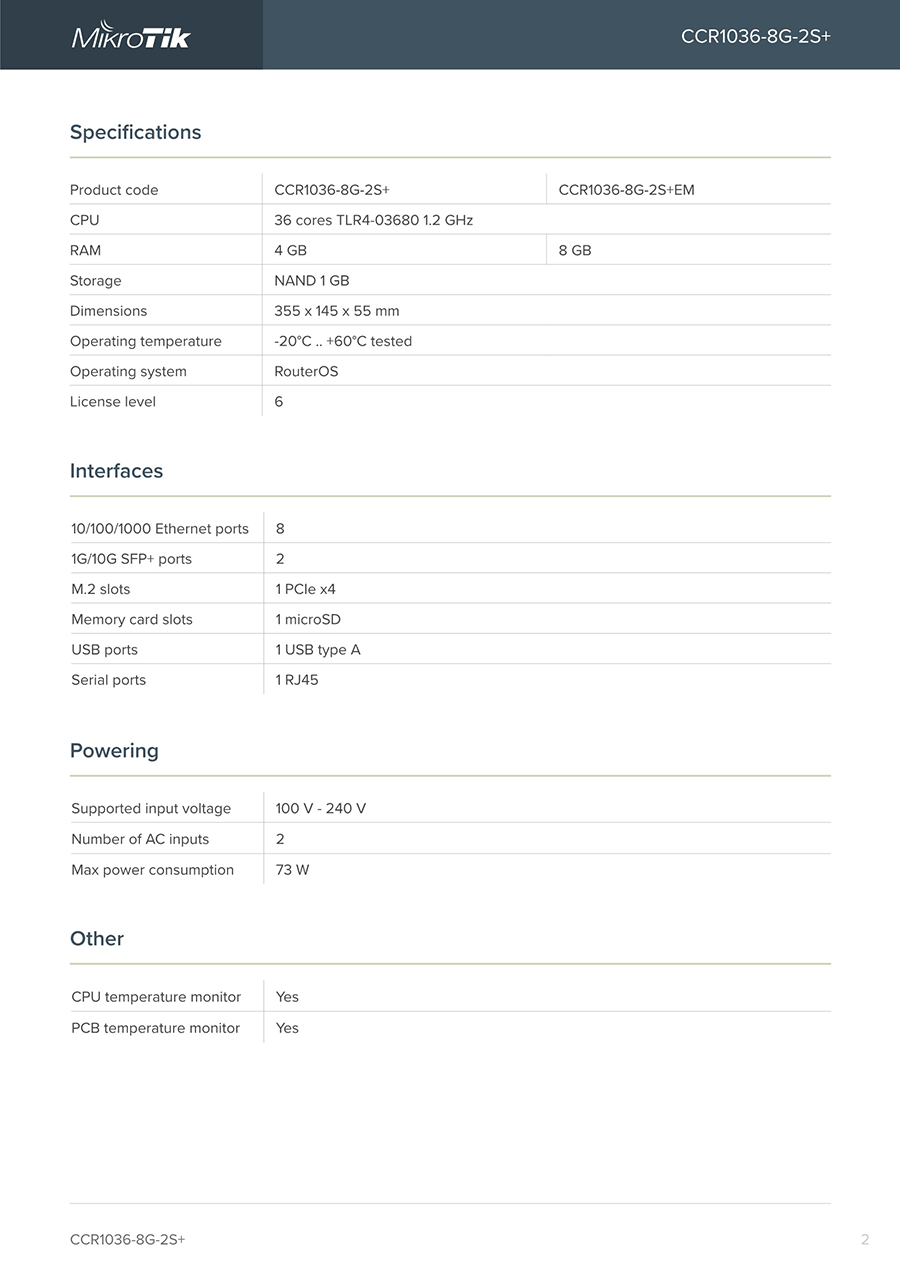 MikroTik

CCR1036-8G-2S+

Specifications

| Product code | CCR1036-8G-2S+ | CCR1036-8G-2S+EM |
|---|---|---|
| CPU | 36 cores TLR4-03680 1.2 GHz | |
| RAM | 4 GB | 8 GB |
| Storage | NAND 1 GB | |
| Dimensions | 355 x 145 x 55 mm | |
| Operating temperature | -20°C .. +60°C tested | |
| Operating system | RouterOS | |
| License level | 6 | |

Interfaces

| 10/100/1000 Ethernet ports | 8 |
|---|---|
| 1G/10G SFP+ ports | 2 |
| M.2 slots | 1 PCIe x4 |
| Memory card slots | 1 microSD |
| USB ports | 1 USB type A |
| Serial ports | 1 RJ45 |

Powering

| Supported input voltage | 100 V - 240 V |
|---|---|
| Number of AC inputs | 2 |
| Max power consumption | 73 W |

Other

| CPU temperature monitor | Yes |
|---|---|
| PCB temperature monitor | Yes |

CCR1036-8G-2S+

2